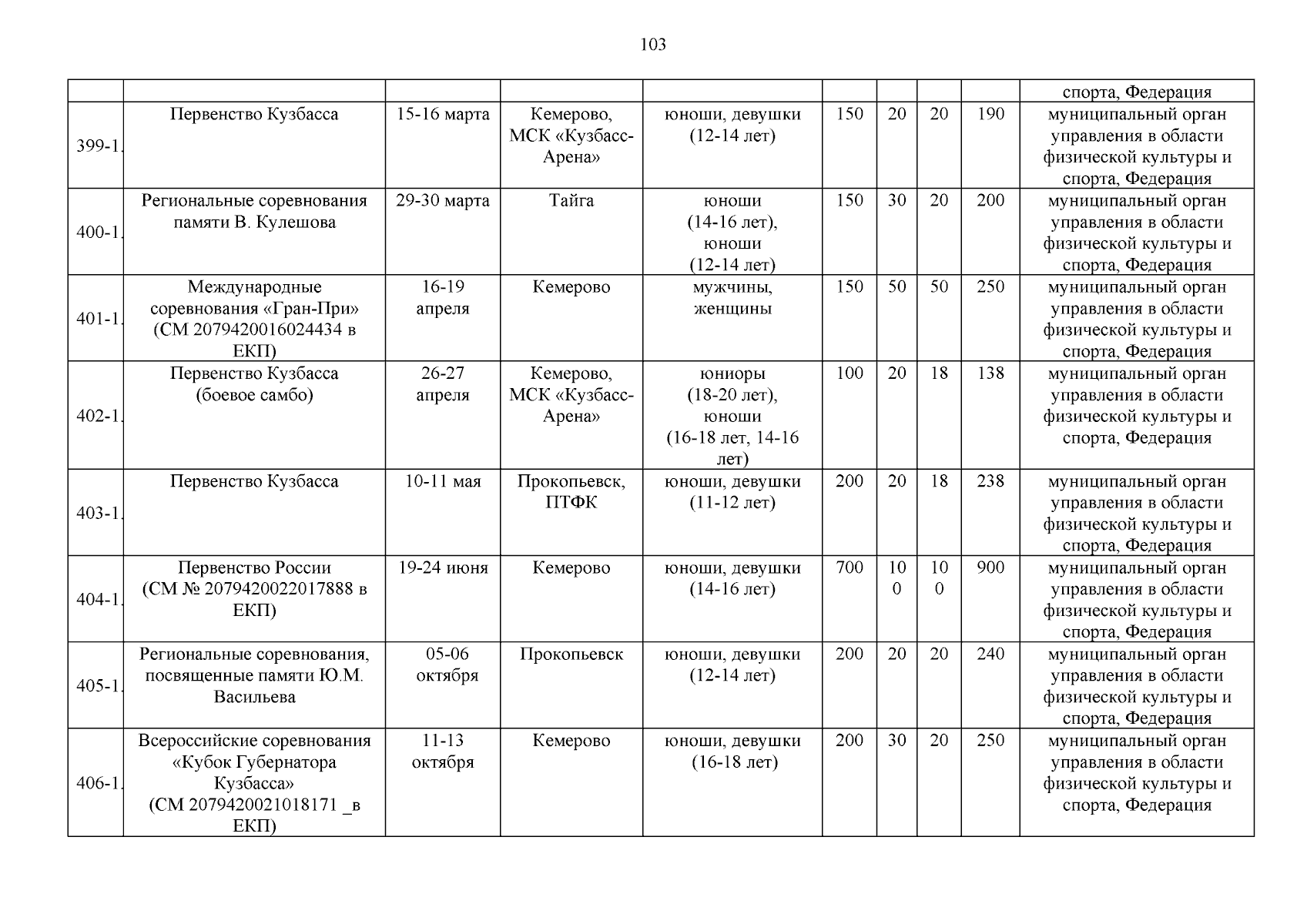 103

| | | | | | | | | | |
|---|---|---|---|---|---|---|---|---|---|
| | | | | | | | | | спорта, Федерация |
| 399-1. | Первенство Кузбасса | 15-16 марта | Кемерово, МСК «Кузбасс-Арена» | юноши, девушки (12-14 лет) | 150 | 20 | 20 | 190 | муниципальный орган управления в области физической культуры и спорта, Федерация |
| 400-1. | Региональные соревнования памяти В. Кулешова | 29-30 марта | Тайга | юноши (14-16 лет), юноши (12-14 лет) | 150 | 30 | 20 | 200 | муниципальный орган управления в области физической культуры и спорта, Федерация |
| 401-1. | Международные соревнования «Гран-При» (СМ 2079420016024434 в ЕКП) | 16-19 апреля | Кемерово | мужчины, женщины | 150 | 50 | 50 | 250 | муниципальный орган управления в области физической культуры и спорта, Федерация |
| 402-1. | Первенство Кузбасса (боевое самбо) | 26-27 апреля | Кемерово, МСК «Кузбасс-Арена» | юниоры (18-20 лет), юноши (16-18 лет, 14-16 лет) | 100 | 20 | 18 | 138 | муниципальный орган управления в области физической культуры и спорта, Федерация |
| 403-1. | Первенство Кузбасса | 10-11 мая | Прокопьевск, ПТФК | юноши, девушки (11-12 лет) | 200 | 20 | 18 | 238 | муниципальный орган управления в области физической культуры и спорта, Федерация |
| 404-1. | Первенство России (СМ № 2079420022017888 в ЕКП) | 19-24 июня | Кемерово | юноши, девушки (14-16 лет) | 700 | 100 | 100 | 900 | муниципальный орган управления в области физической культуры и спорта, Федерация |
| 405-1. | Региональные соревнования, посвященные памяти Ю.М. Васильева | 05-06 октября | Прокопьевск | юноши, девушки (12-14 лет) | 200 | 20 | 20 | 240 | муниципальный орган управления в области физической культуры и спорта, Федерация |
| 406-1. | Всероссийские соревнования «Кубок Губернатора Кузбасса» (СМ 2079420021018171 _в ЕКП) | 11-13 октября | Кемерово | юноши, девушки (16-18 лет) | 200 | 30 | 20 | 250 | муниципальный орган управления в области физической культуры и спорта, Федерация |